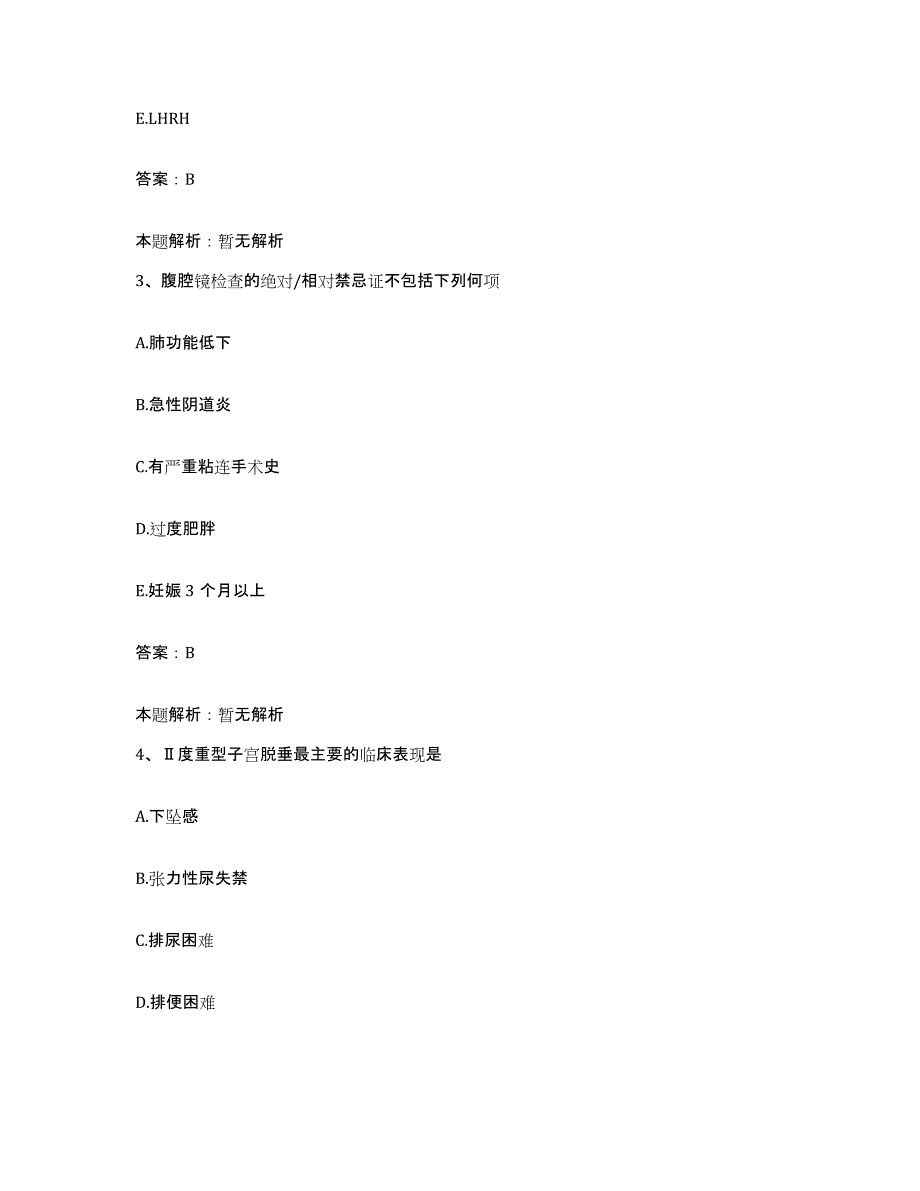 E.LHRH

答案：B

本题解析：暂无解析

3、腹腔镜检查的绝对/相对禁忌证不包括下列何项

A.肺功能低下

B.急性阴道炎

C.有严重粘连手术史

D.过度肥胖

E.妊娠 3 个月以上

答案：B

本题解析：暂无解析

4、Ⅱ度重型子宫脱垂最主要的临床表现是

A.下坠感

B.张力性尿失禁

C.排尿困难

D.排便困难